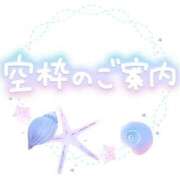 空枠のご案内